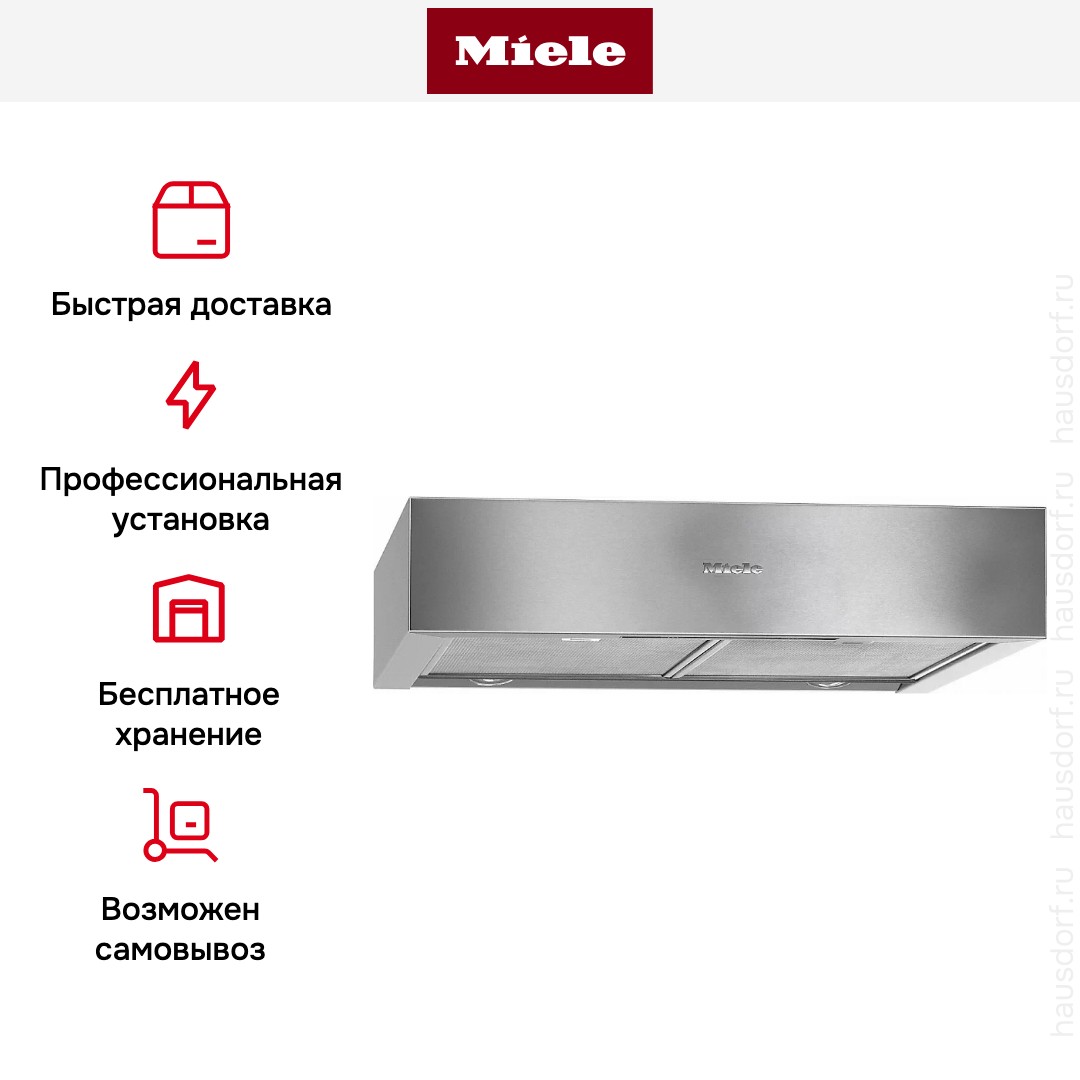 Miele

Быстрая доставка

Профессиональная установка

Бесплатное хранение

Возможен самовывоз

Miele

hausdorf.ru hausdorf.ru hausdorf.ru hausdorf.ru hausdorf.ru